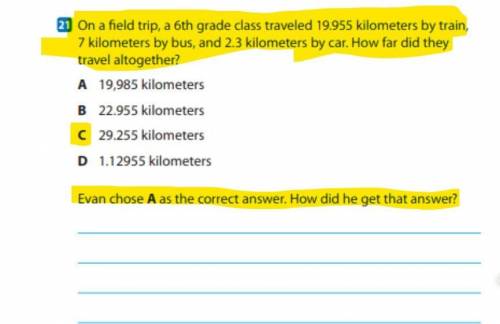 21 On a field trip, a 6th grade class traveled 19.955 kilometers by train, 7 kilometers by bus, and 2.3 kilometers by car. How far did they travel altogether?

A 19,985 kilometers

B 22.955 kilometers

C 29.255 kilometers

D 1.12955 kilometers

Evan chose **A** as the correct answer. How did he get that answer?